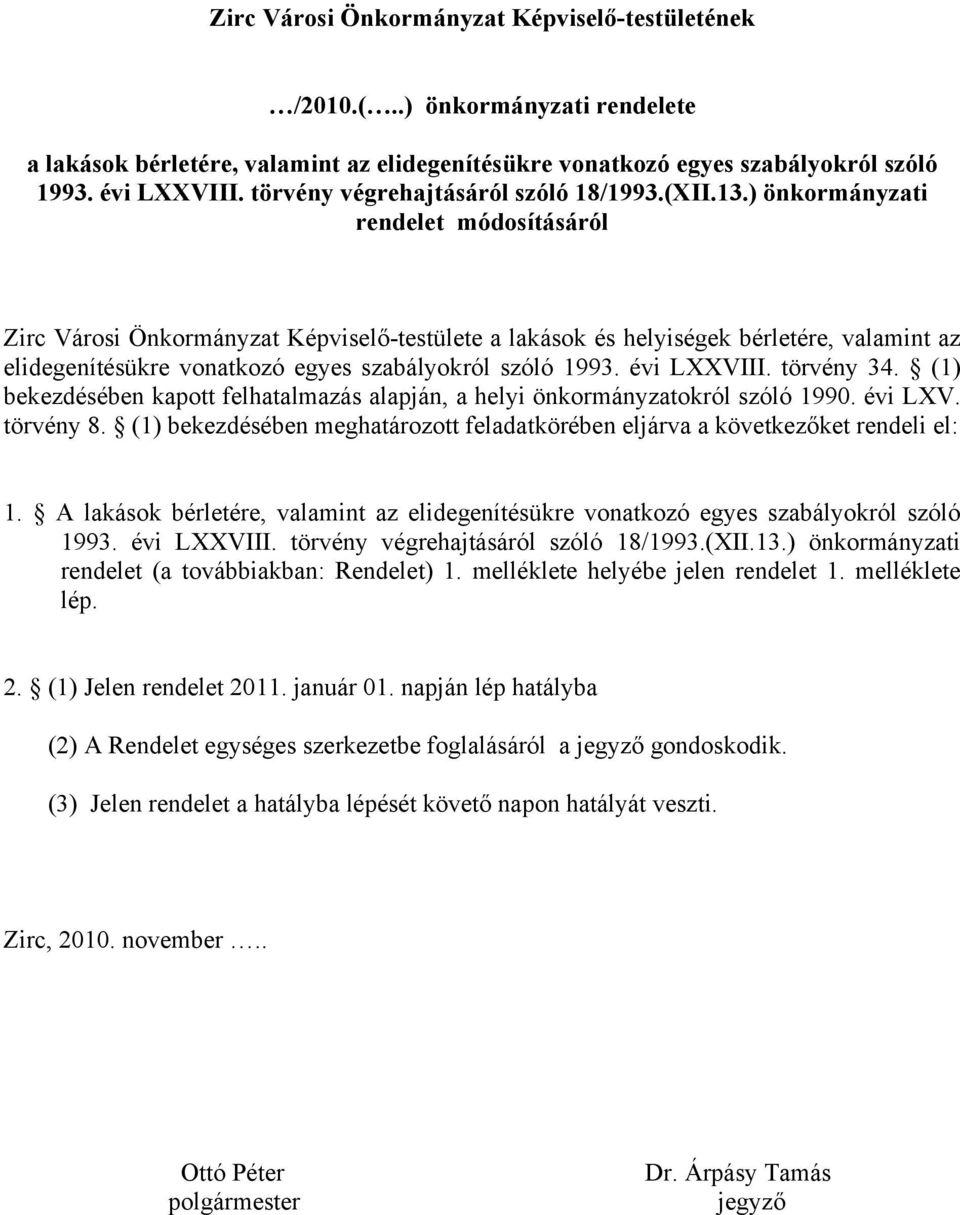 Zirc Városi Önkormányzat Képviselő-testületének

…/2010.(…..) önkormányzati rendelete

a lakások bérletére, valamint az elidegenítésükre vonatkozó egyes szabályokról szóló 1993. évi LXXVIII. törvény végrehajtásáról szóló 18/1993.(XII.13.) önkormányzati rendelet módosításáról

Zirc Városi Önkormányzat Képviselő-testülete a lakások és helyiségek bérletére, valamint az elidegenítésükre vonatkozó egyes szabályokról szóló 1993. évi LXXVIII. törvény 34. § (1) bekezdésében kapott felhatalmazás alapján, a helyi önkormányzatokról szóló 1990. évi LXV. törvény 8. § (1) bekezdésében meghatározott feladatkörében eljárva a következőket rendeli el:

1. § A lakások bérletére, valamint az elidegenítésükre vonatkozó egyes szabályokról szóló 1993. évi LXXVIII. törvény végrehajtásáról szóló 18/1993.(XII.13.) önkormányzati rendelet (a továbbiakban: Rendelet) 1. melléklete helyébe jelen rendelet 1. melléklete lép.

2. § (1) Jelen rendelet 2011. január 01. napján lép hatályba

(2) A Rendelet egységes szerkezetbe foglalásáról a jegyző gondoskodik.

(3) Jelen rendelet a hatályba lépését követő napon hatályát veszti.

Zirc, 2010. november …..

Ottó Péter
polgármester

Dr. Árpásy Tamás
jegyző